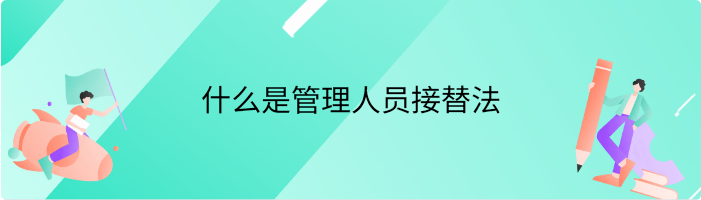 什么是管理人员接替法